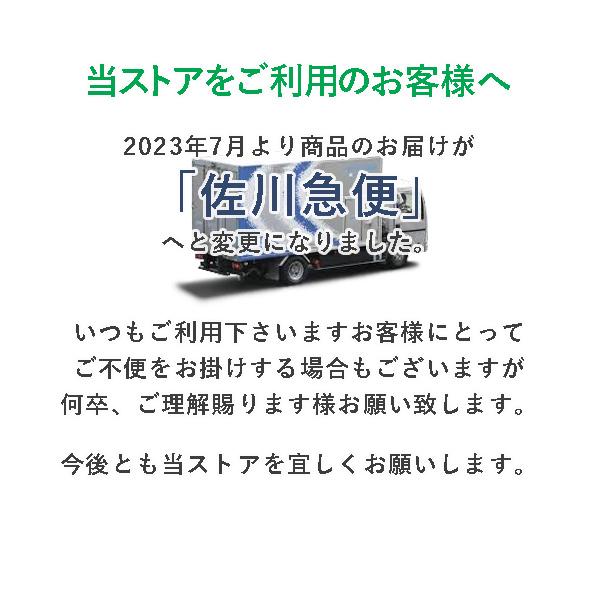 当ストアをご利用のお客様へ

2023年7月より商品のお届けが
「佐川急便」
へと変更になりました。

いつもご利用下さいますお客様にとって
ご不便をお掛けする場合もございますが
何卒、ご理解賜ります様お願い致します。

今後とも当ストアを宜しくお願いします。